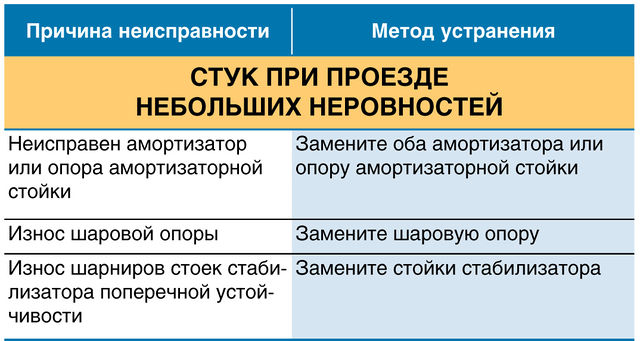 | Причина неисправности | Метод устранения |
|---|---|
| СТУК ПРИ ПРОЕЗДЕ НЕБОЛЬШИХ НЕРОВНОСТЕЙ | |
| Неисправен амортизатор или опора амортизаторной стойки | Замените оба амортизатора или опору амортизаторной стойки |
| Износ шаровой опоры | Замените шаровую опору |
| Износ шарниров стоек стабилизатора поперечной устойчивости | Замените стойки стабилизатора |